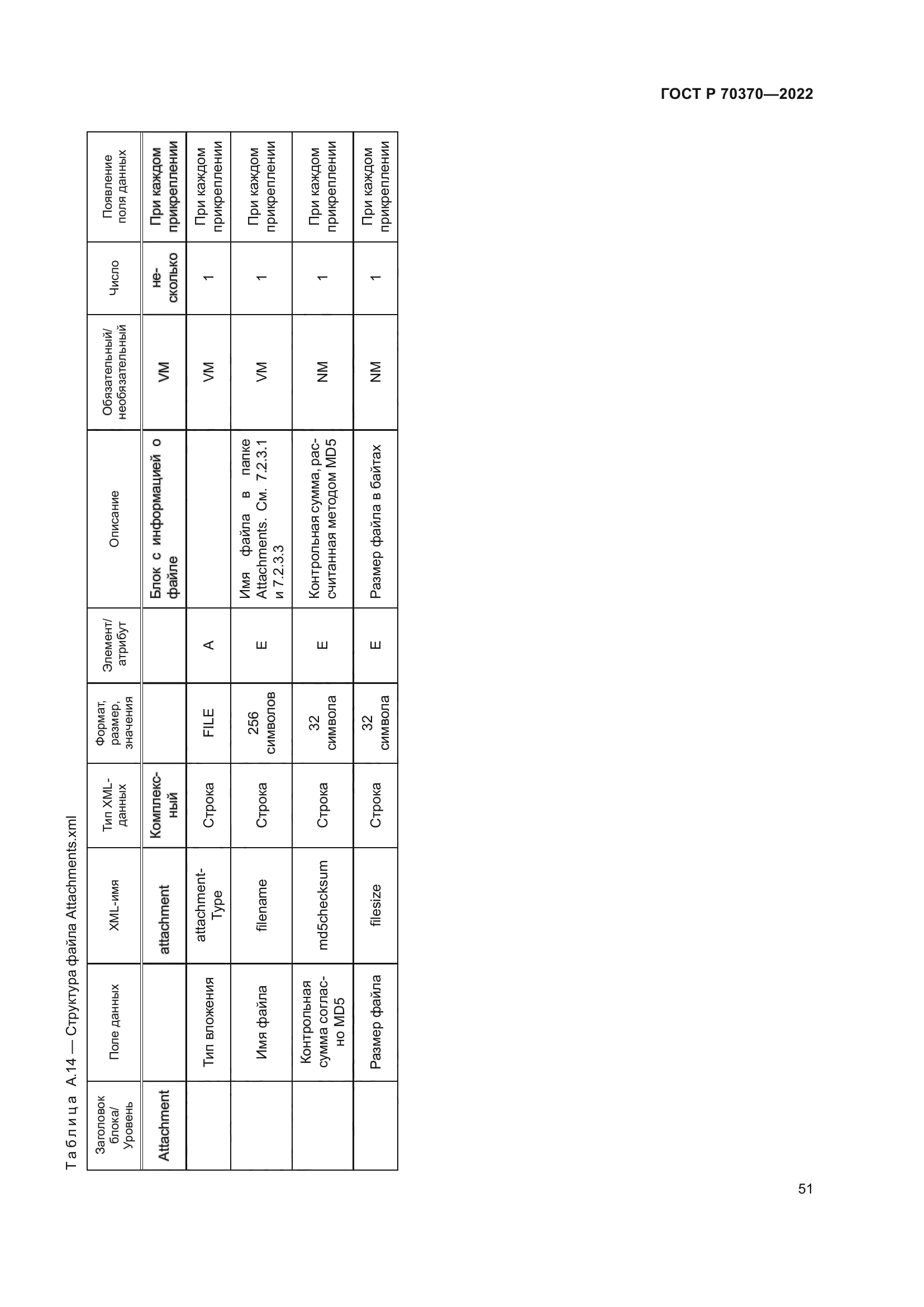 ГОСТ Р 70370—2022

Таблица А.14 — Структура файла Attachments.xml

| Заголовок блока/ Уровень | Поле данных | XML-имя | Тип XML-данных | Формат, размер, значения | Элемент/ атрибут | Описание | Обязательный/ необязательный | Число | Появление поля данных |
|---|---|---|---|---|---|---|---|---|---|
| Attachment | | attachment | Комплексный | | | Блок с информацией о файле | VM | несколько | При каждом прикреплении |
| | Тип вложения | attachmentType | Строка | FILE | A | | VM | 1 | При каждом прикреплении |
| | Имя файла | filename | Строка | 256 символов | E | Имя файла в папке Attachments. См. 7.2.3.1 и 7.2.3.3 | VM | 1 | При каждом прикреплении |
| | Контрольная сумма согласно MD5 | md5checksum | Строка | 32 символа | E | Контрольная сумма, рассчитанная методом MD5 | NM | 1 | При каждом прикреплении |
| | Размер файла | filesize | Строка | 32 символа | E | Размер файла в байтах | NM | 1 | При каждом прикреплении |

51